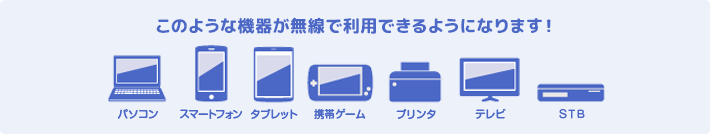 このような機器が無線で利用できるようになります！

パソコン

スマートフォン

タブレット

携帯ゲーム

プリンタ

テレビ

STB